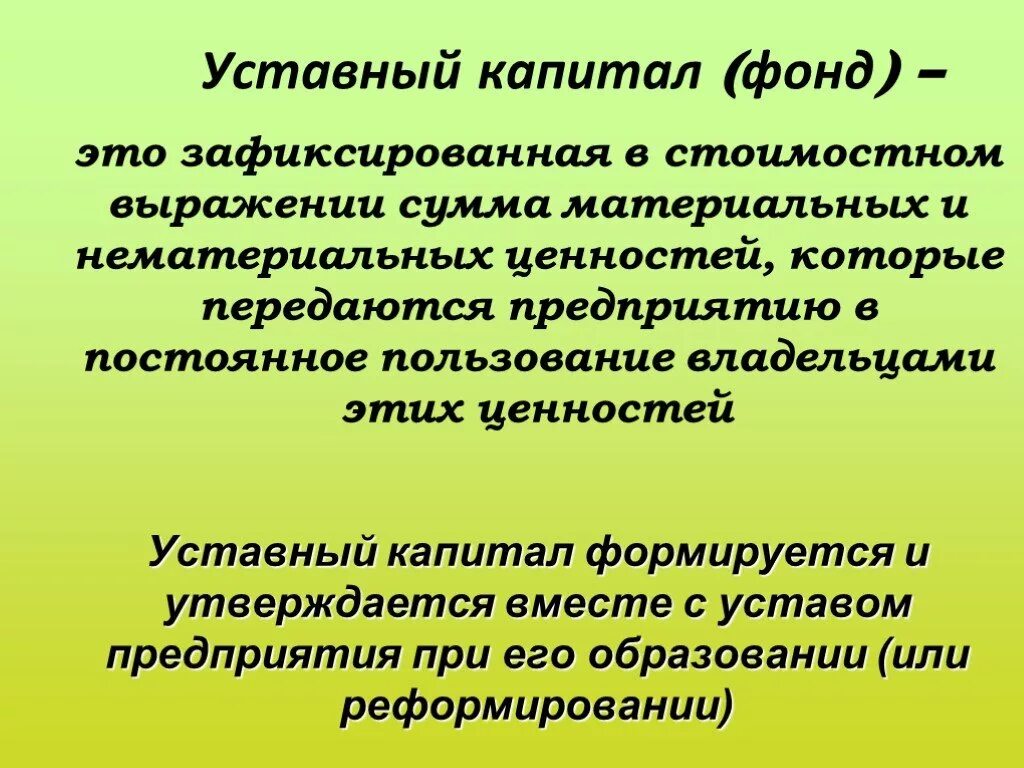 Уставный капитал (фонд) –

это зафиксированная в стоимостном выражении сумма материальных и нематериальных ценностей, которые передаются предприятию в постоянное пользование владельцами этих ценностей

Уставный капитал формируется и утверждается вместе с уставом предприятия при его образовании (или реформировании)